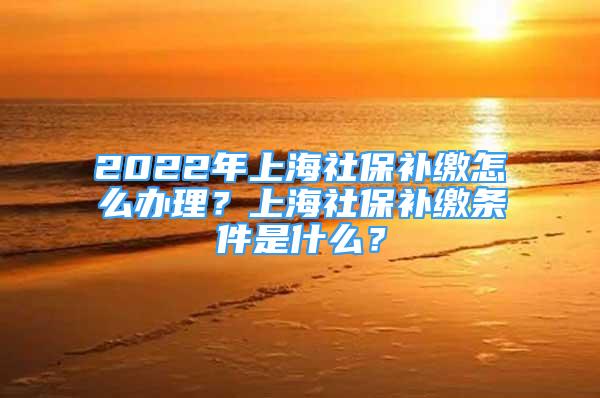 2022年上海社保补缴怎么办理？上海社保补缴条件是什么？